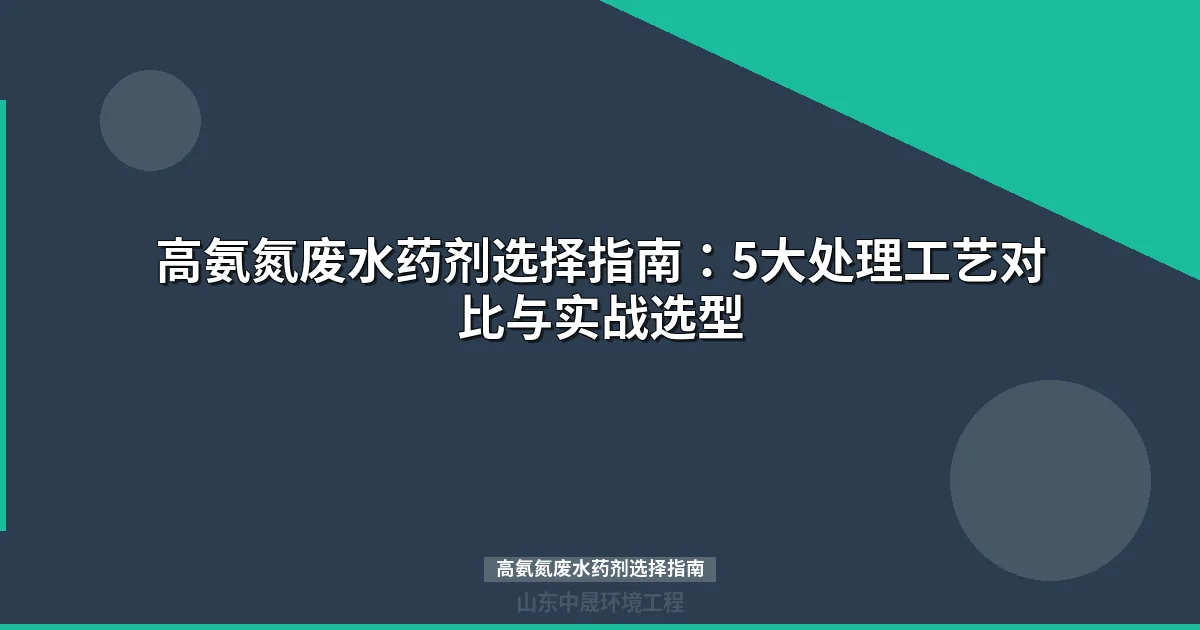 高氨氮废水药剂选择指南：5大处理工艺对比与实战选型

高氨氮废水药剂选择指南

山东中晟环境工程